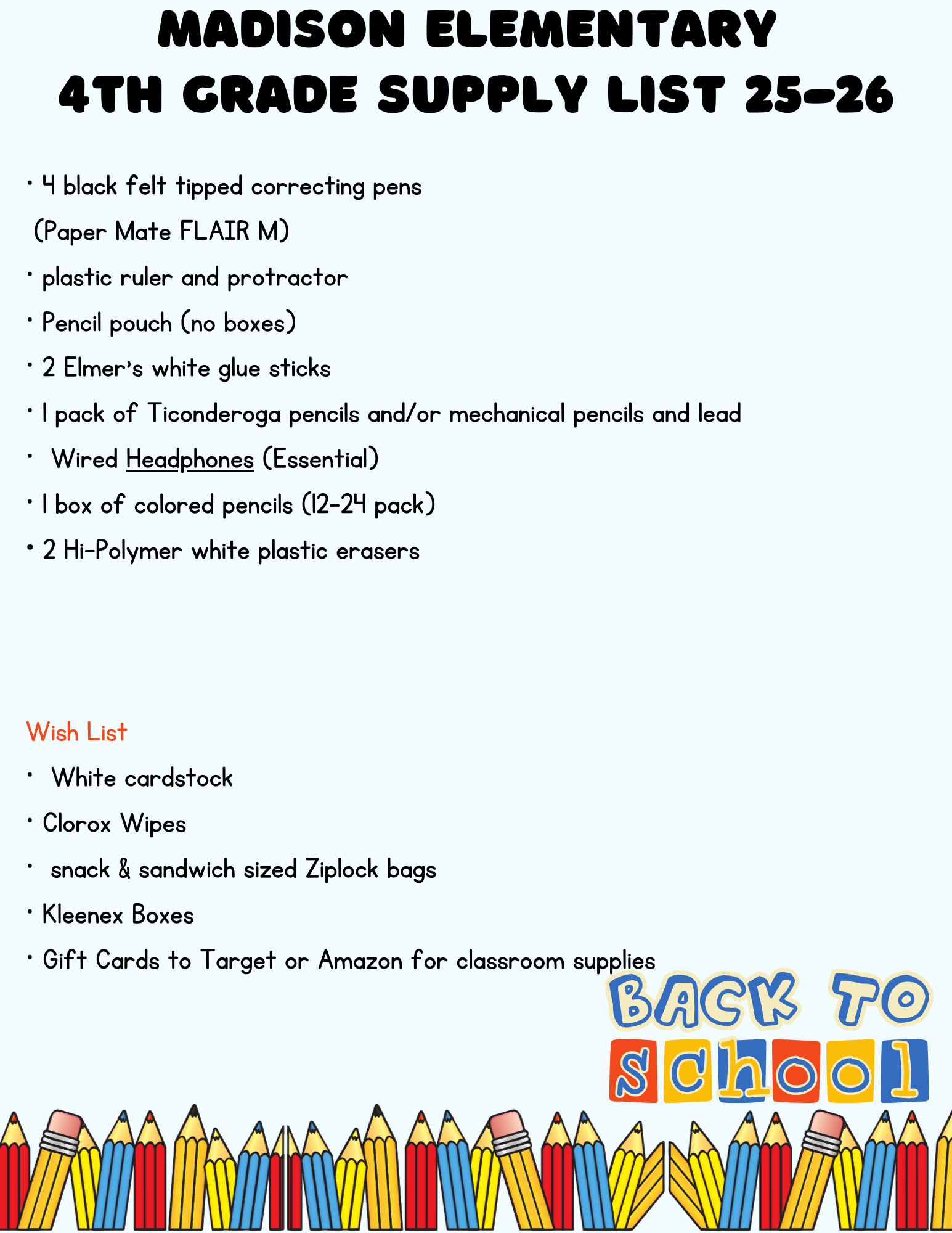 MADISON ELEMENTARY
4TH GRADE SUPPLY LIST 25-26

• 4 black felt tipped correcting pens (Paper Mate FLAIR M)
• plastic ruler and protractor
• Pencil pouch (no boxes)
• 2 Elmer's white glue sticks
• 1 pack of Ticonderoga pencils and/or mechanical pencils and lead
• Wired Headphones (Essential)
• 1 box of colored pencils (12-24 pack)
• 2 Hi-Polymer white plastic erasers

Wish List
• White cardstock
• Clorox Wipes
• snack & sandwich sized Ziplock bags
• Kleenex Boxes
• Gift Cards to Target or Amazon for classroom supplies

BACK TO school